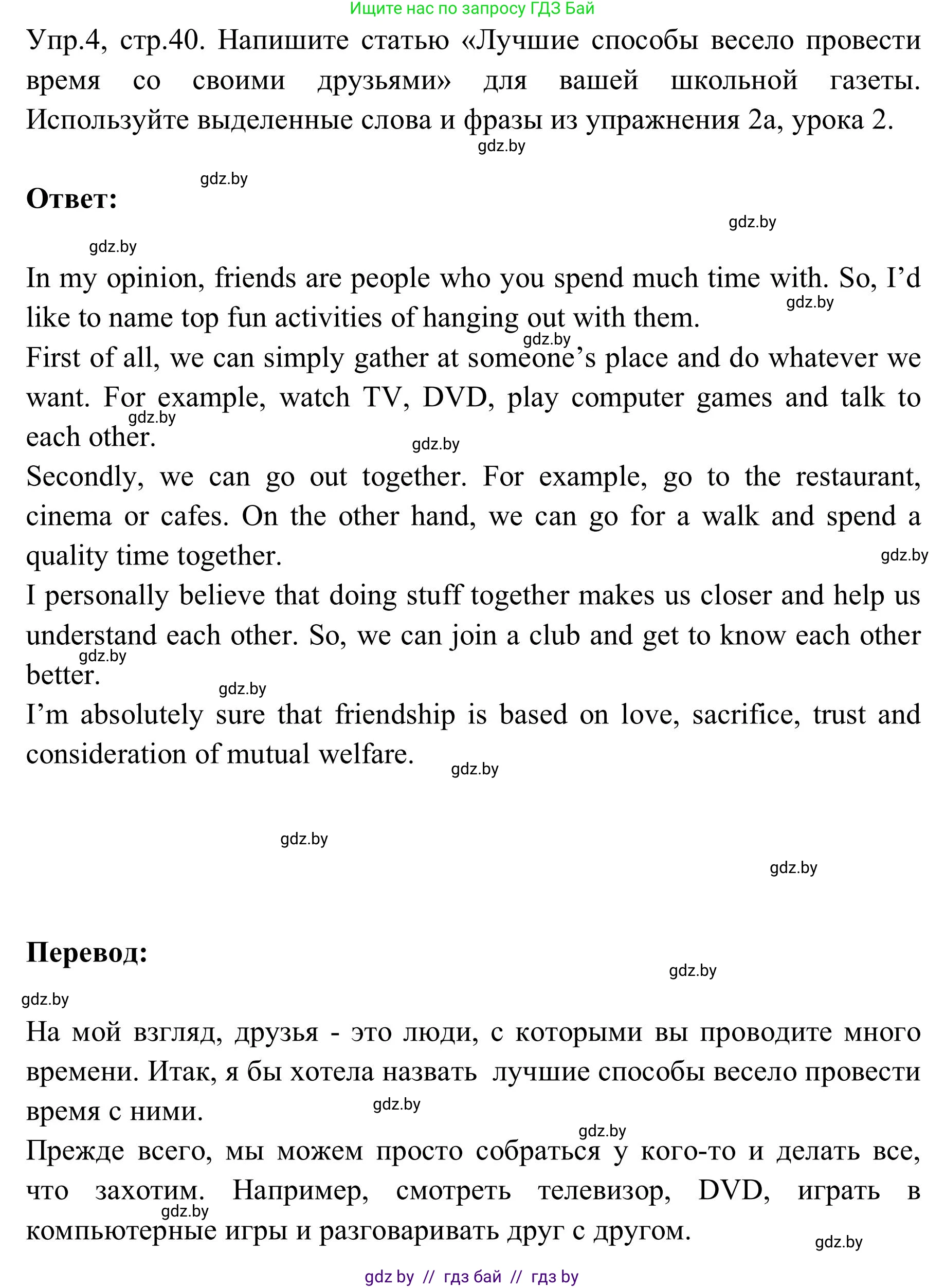 Ищите нас по запросу ГДЗ Бай

Упр.4, стр.40. Напишите статью «Лучшие способы весело провести время со своими друзьями» для вашей школьной газеты. Используйте выделенные слова и фразы из упражнения 2а, урока 2.

gdz.by

gdz.by

Ответ:

gdz.by

gdz.by

In my opinion, friends are people who you spend much time with. So, I'd like to name top fun activities of hanging out with them.

gdz.by

gdz.by

First of all, we can simply gather at someone's place and do whatever we want. For example, watch TV, DVD, play computer games and talk to each other.

gdz.by

gdz.by

Secondly, we can go out together. For example, go to the restaurant, cinema or cafes. On the other hand, we can go for a walk and spend a quality time together.

gdz.by

I personally believe that doing stuff together makes us closer and help us understand each other. So, we can join a club and get to know each other better.

gdz.by

gdz.by

I'm absolutely sure that friendship is based on love, sacrifice, trust and consideration of mutual welfare.

gdz.by

gdz.by

gdz.by

Перевод:

gdz.by

gdz.by

На мой взгляд, друзья - это люди, с которыми вы проводите много времени. Итак, я бы хотела назвать лучшие способы весело провести время с ними.

gdz.by

gdz.by

Прежде всего, мы можем просто собраться у кого-то и делать все, что захотим. Например, смотреть телевизор, DVD, играть в компьютерные игры и разговаривать друг с другом.

gdz.by

gdz.by

gdz by // гдз бай // гдз by